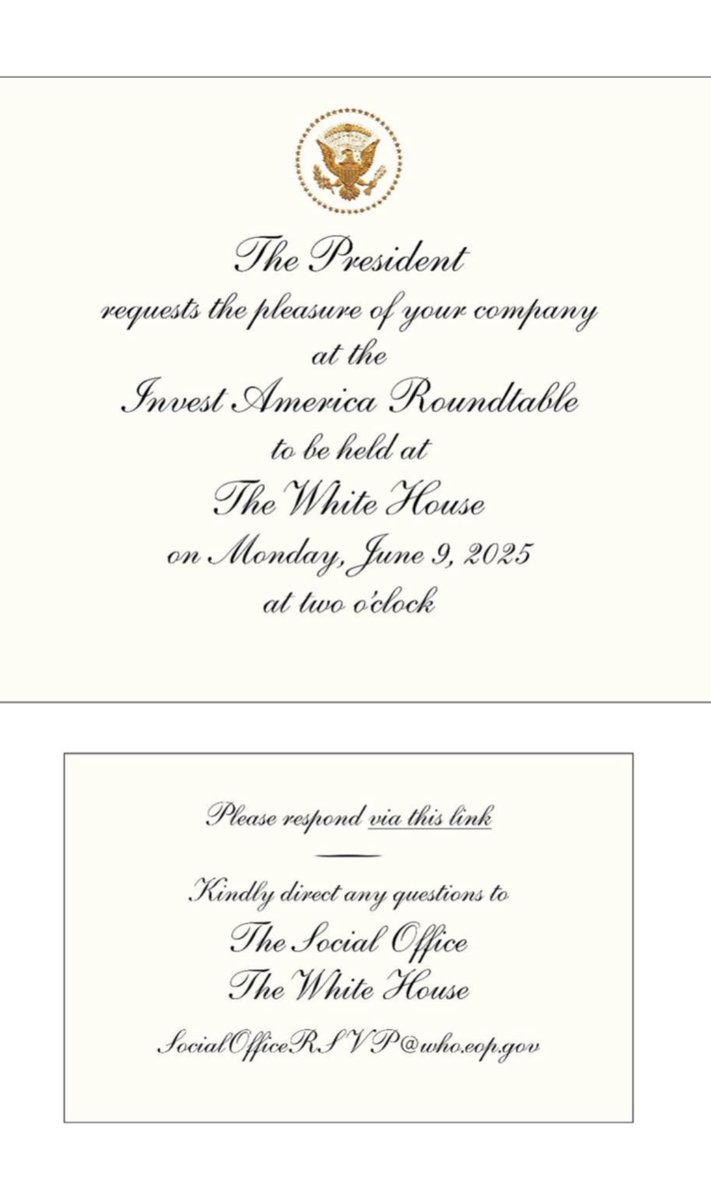 The President
requests the pleasure of your company
at the
Invest America Roundtable
to be held at
The White House
on Monday, June 9, 2025
at two o'clock

Please respond via this link

Kindly direct any questions to
The Social Office
The White House
SocialOfficeRSVP@who.eop.gov